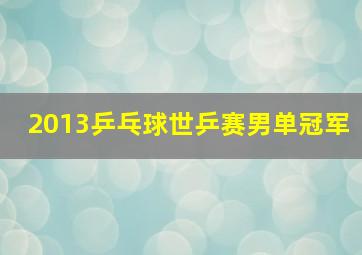 2013乒乓球世乒赛男单冠军